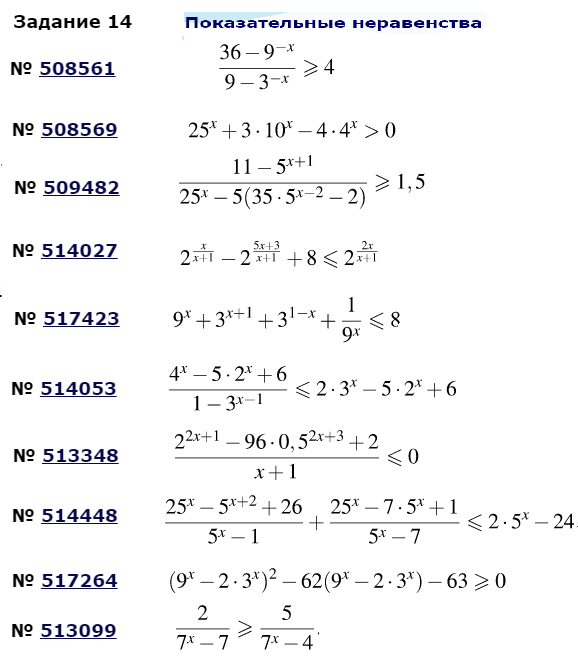 Задание 14 Показательные неравенства

№ 508561 $\frac{36-9^{-x}}{9-3^{-x}} \geqslant 4$

№ 508569 $25^x+3\cdot 10^x-4\cdot 4^x>0$

№ 509482 $\frac{11-5^{x+1}}{25^x-5(35\cdot 5^{x-2}-2)} \geqslant 1,5$

№ 514027 $2^{\frac{x}{x+1}}-2^{\frac{5x+3}{x+1}}+8 \leqslant 2^{\frac{2x}{x+1}}$

№ 517423 $9^x+3^{x+1}+3^{1-x}+\frac{1}{9^x} \leqslant 8$

№ 514053 $\frac{4^x-5\cdot 2^x+6}{1-3^{x-1}} \leqslant 2\cdot 3^x-5\cdot 2^x+6$

№ 513348 $\frac{2^{2x+1}-96\cdot 0,5^{2x+3}+2}{x+1} \leqslant 0$

№ 514448 $\frac{25^x-5^{x+2}+26}{5^x-1}+\frac{25^x-7\cdot 5^x+1}{5^x-7} \leqslant 2\cdot 5^x-24.$

№ 517264 $(9^x-2\cdot 3^x)^2-62(9^x-2\cdot 3^x)-63 \geqslant 0$

№ 513099 $\frac{2}{7^x-7} \geqslant \frac{5}{7^x-4}.$